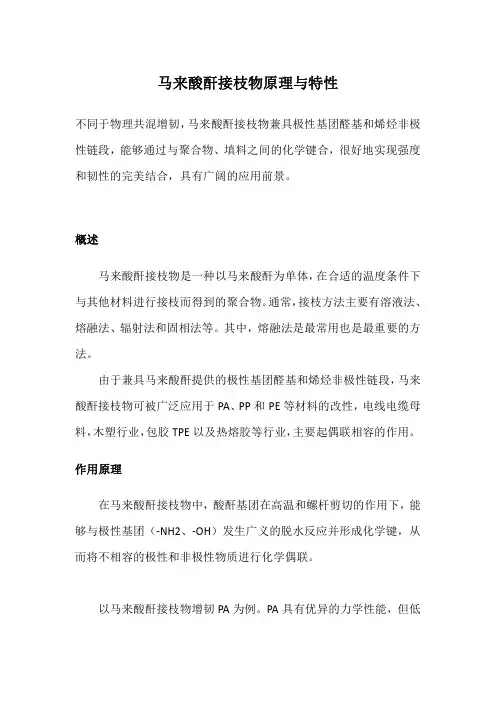 马来酸酐接枝物原理与特性

不同于物理共混增韧，马来酸酐接枝物兼具极性基团酸基和烯烃非极性链段，能够通过与聚合物、填料之间的化学键合，很好地实现强度和韧性的完美结合，具有广阔的应用前景。

概述

马来酸酐接枝物是一种以马来酸酐为单体，在合适的温度条件下与其他材料进行接枝而得到的聚合物。通常，接枝方法主要有溶液法、熔融法、辐射法和固相法等。其中，熔融法是最常用也是最重要的方法。

由于兼具马来酸酐提供的极性基团酸基和烯烃非极性链段，马来酸酐接枝物可被广泛应用于 PA、PP 和 PE 等材料的改性，电线电缆母料，木塑行业，包胶 TPE 以及热熔胶等行业，主要起偶联相容的作用。

作用原理

在马来酸酐接枝物中，酸酐基团在高温和螺杆剪切的作用下，能够与极性基团（-NH2、-OH）发生广义的脱水反应并形成化学键，从而将不相容的极性和非极性物质进行化学偶联。

以马来酸酐接枝物增韧 PA 为例。PA 具有优异的力学性能，但低